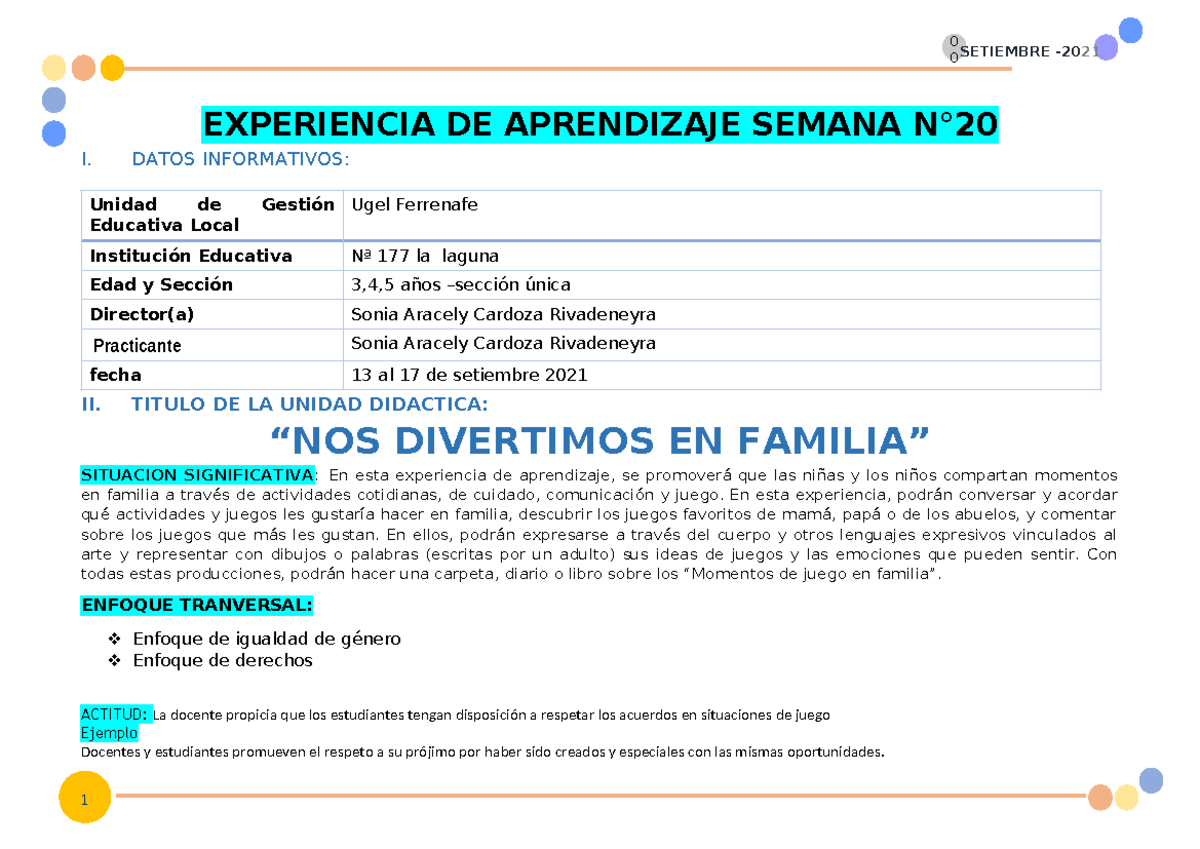 0
0 SETIEMBRE -2021

EXPERIENCIA DE APRENDIZAJE SEMANA N°20

I. DATOS INFORMATIVOS:

| Unidad de Gestión Educativa Local | Ugel Ferrenafe |
|---|---|
| Institución Educativa | Nª 177 la laguna |
| Edad y Sección | 3,4,5 años –sección única |
| Director(a) | Sonia Aracely Cardoza Rivadeneyra |
| Practicante | Sonia Aracely Cardoza Rivadeneyra |
| fecha | 13 al 17 de setiembre 2021 |

II. TITULO DE LA UNIDAD DIDACTICA:

“NOS DIVERTIMOS EN FAMILIA”

SITUACION SIGNIFICATIVA: En esta experiencia de aprendizaje, se promoverá que las niñas y los niños compartan momentos en familia a través de actividades cotidianas, de cuidado, comunicación y juego. En esta experiencia, podrán conversar y acordar qué actividades y juegos les gustaría hacer en familia, descubrir los juegos favoritos de mamá, papá o de los abuelos, y comentar sobre los juegos que más les gustan. En ellos, podrán expresarse a través del cuerpo y otros lenguajes expresivos vinculados al arte y representar con dibujos o palabras (escritas por un adulto) sus ideas de juegos y las emociones que pueden sentir. Con todas estas producciones, podrán hacer una carpeta, diario o libro sobre los “Momentos de juego en familia”.

ENFOQUE TRANVERSAL:

❖ Enfoque de igualdad de género
❖ Enfoque de derechos

ACTITUD: La docente propicia que los estudiantes tengan disposición a respetar los acuerdos en situaciones de juego
Ejemplo
Docentes y estudiantes promueven el respeto a su prójimo por haber sido creados y especiales con las mismas oportunidades.

1